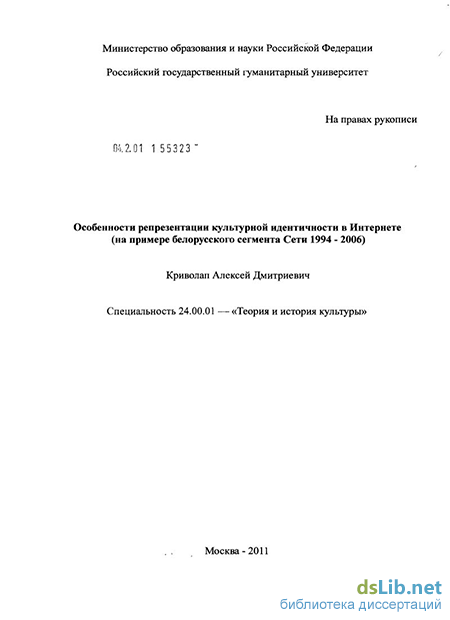 Министерство образования и науки Российской Федерации

Российский государственный гуманитарный университет

На правах рукописи

04.2.01 1 55323

Особенности репрезентации культурной идентичности в Интернете (на примере белорусского сегмента Сети 1994 - 2006)

Криволап Алексей Дмитриевич

Специальность 24.00.01 — «Теория и история культуры»

Москва - 2011

dsLib.net
библиотека диссертаций